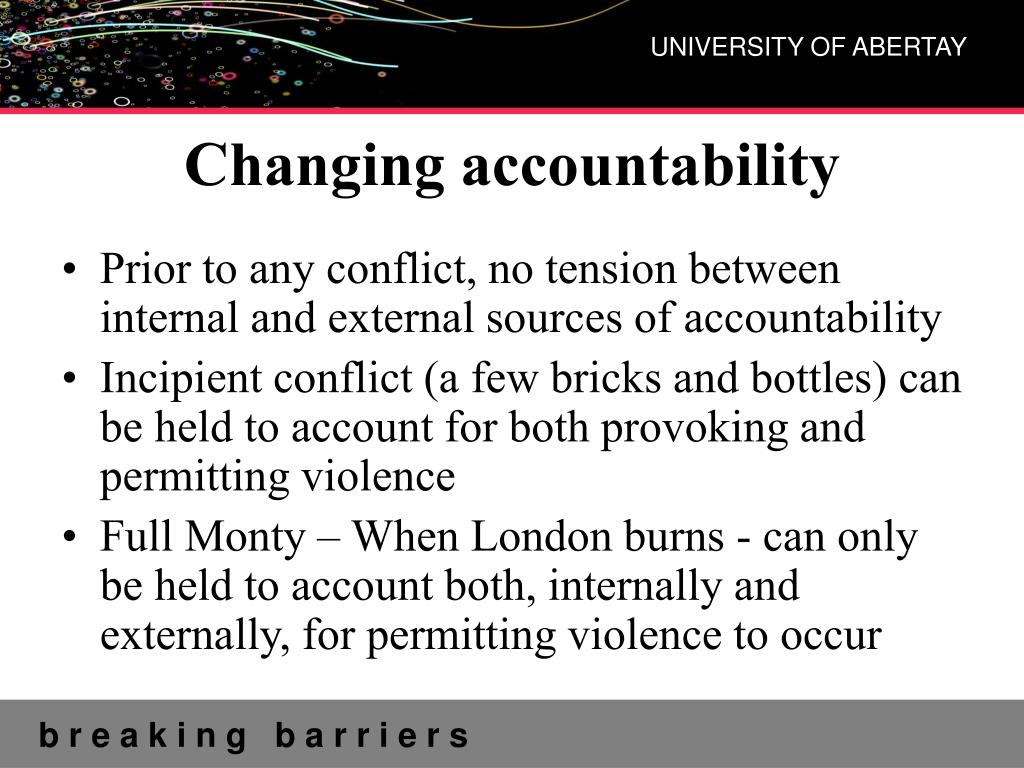 UNIVERSITY OF ABERTAY

Changing accountability

• Prior to any conflict, no tension between internal and external sources of accountability
• Incipient conflict (a few bricks and bottles) can be held to account for both provoking and permitting violence
• Full Monty – When London burns - can only be held to account both, internally and externally, for permitting violence to occur

breaking barriers